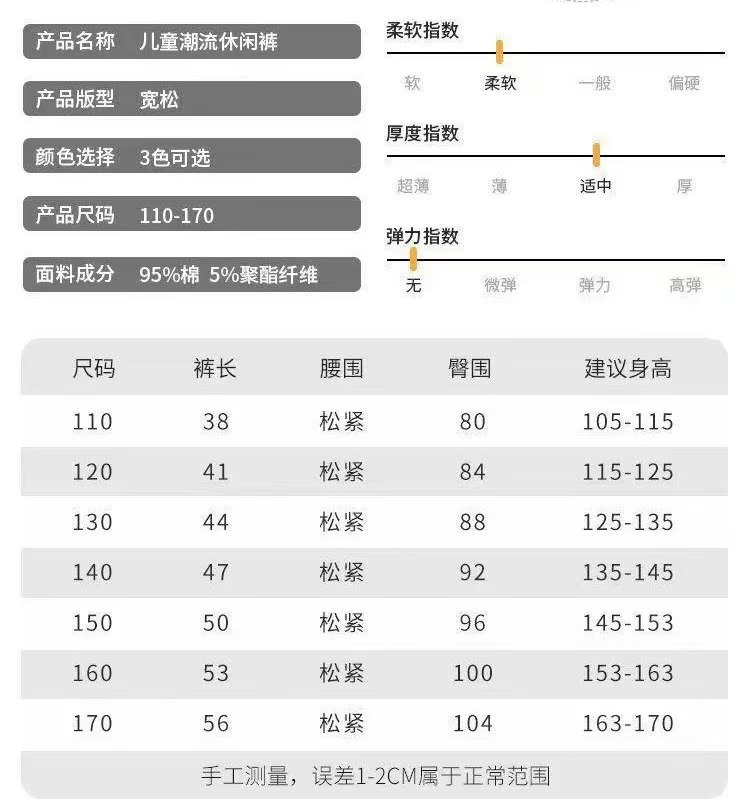 产品名称 儿童潮流休闲裤

产品版型 宽松

颜色选择 3色可选

产品尺码 110-170

面料成分 95%棉 5%聚酯纤维

柔软指数

软 柔软 一般 偏硬

厚度指数

超薄 薄 适中 厚

弹力指数

无 微弹 弹力 高弹

| 尺码 | 裤长 | 腰围 | 臀围 | 建议身高 |
|---|---|---|---|---|
| 110 | 38 | 松紧 | 80 | 105-115 |
| 120 | 41 | 松紧 | 84 | 115-125 |
| 130 | 44 | 松紧 | 88 | 125-135 |
| 140 | 47 | 松紧 | 92 | 135-145 |
| 150 | 50 | 松紧 | 96 | 145-153 |
| 160 | 53 | 松紧 | 100 | 153-163 |
| 170 | 56 | 松紧 | 104 | 163-170 |

手工测量，误差1-2CM属于正常范围